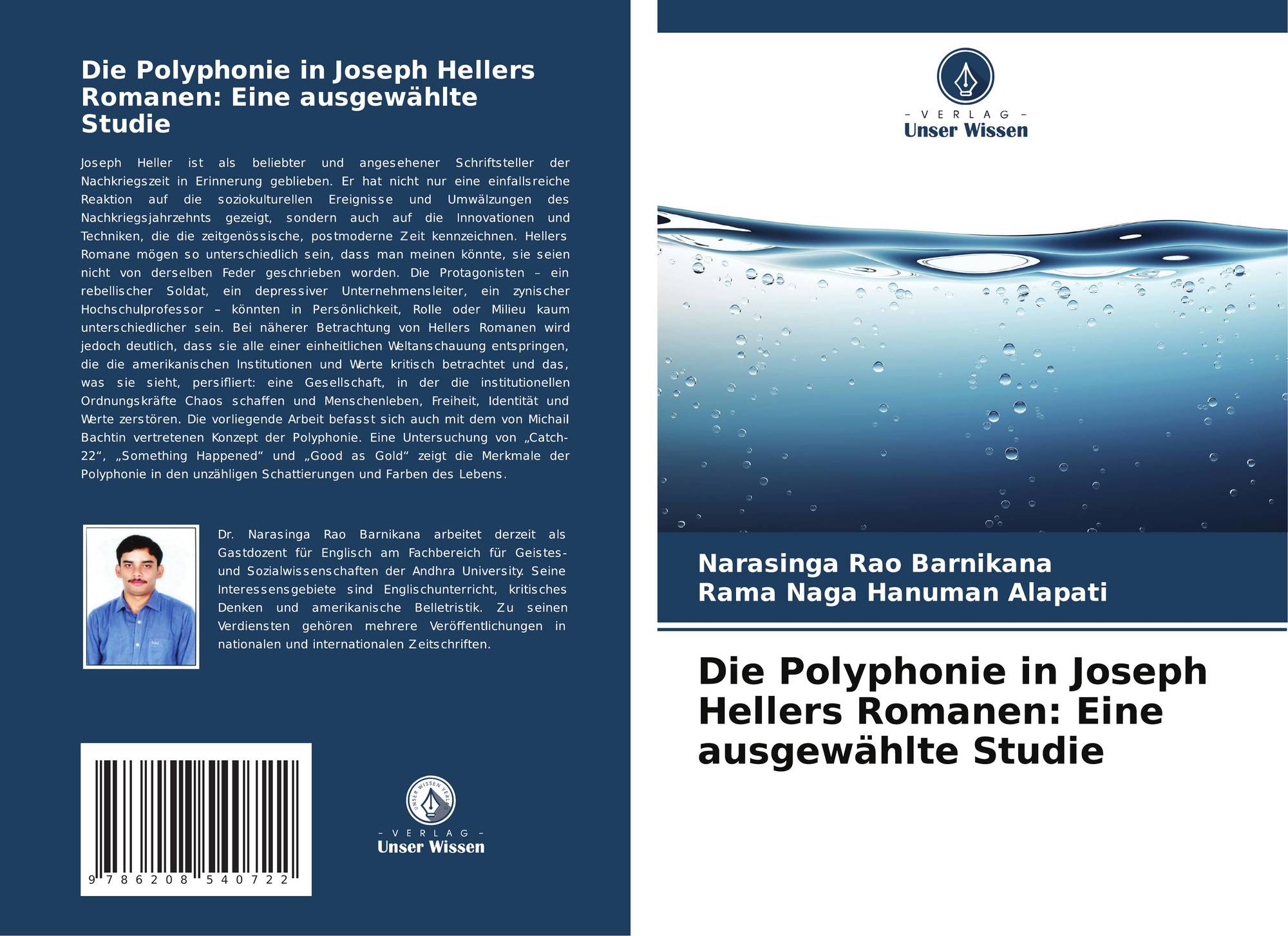 Die Polyphonie in Joseph Hellers Romanen: Eine ausgewählte Studie

Joseph Heller ist als beliebter und angesehener Schriftsteller der Nachkriegszeit in Erinnerung geblieben. Er hat nicht nur eine einfallsreiche Reaktion auf die soziokulturellen Ereignisse und Umwälzungen des Nachkriegsjahrzehnts gezeigt, sondern auch auf die Innovationen und Techniken, die die zeitgenössische, postmoderne Zeit kennzeichnen. Hellers Romane mögen so unterschiedlich sein, dass man meinen könnte, sie seien nicht von derselben Feder geschrieben worden. Die Protagonisten – ein rebellischer Soldat, ein depressiver Unternehmensleiter, ein zynischer Hochschulprofessor – könnten in Persönlichkeit, Rolle oder Milieu kaum unterschiedlicher sein. Bei näherer Betrachtung von Hellers Romanen wird jedoch deutlich, dass sie alle einer einheitlichen Weltanschauung entspringen, die die amerikanischen Institutionen und Werte kritisch betrachtet und das, was sie sieht, persifliert: eine Gesellschaft, in der die institutionellen Ordnungskräfte Chaos schaffen und Menschenleben, Freiheit, Identität und Werte zerstören. Die vorliegende Arbeit befasst sich auch mit dem von Michail Bachtin vertretenen Konzept der Polyphonie. Eine Untersuchung von „Catch-22“, „Something Happened“ und „Good as Gold“ zeigt die Merkmale der Polyphonie in den unzähligen Schattierungen und Farben des Lebens.

Dr. Narasinga Rao Barnikana arbeitet derzeit als Gastdozent für Englisch am Fachbereich für Geistes- und Sozialwissenschaften der Andhra University. Seine Interessensgebiete sind Englischunterricht, kritisches Denken und amerikanische Belletristik. Zu seinen Verdiensten gehören mehrere Veröffentlichungen in nationalen und internationalen Zeitschriften.

9 786208 540722

- VERLAG -
Unser Wissen

- VERLAG -
Unser Wissen

Narasinga Rao Barnikana
Rama Naga Hanuman Alapati

Die Polyphonie in Joseph Hellers Romanen: Eine ausgewählte Studie